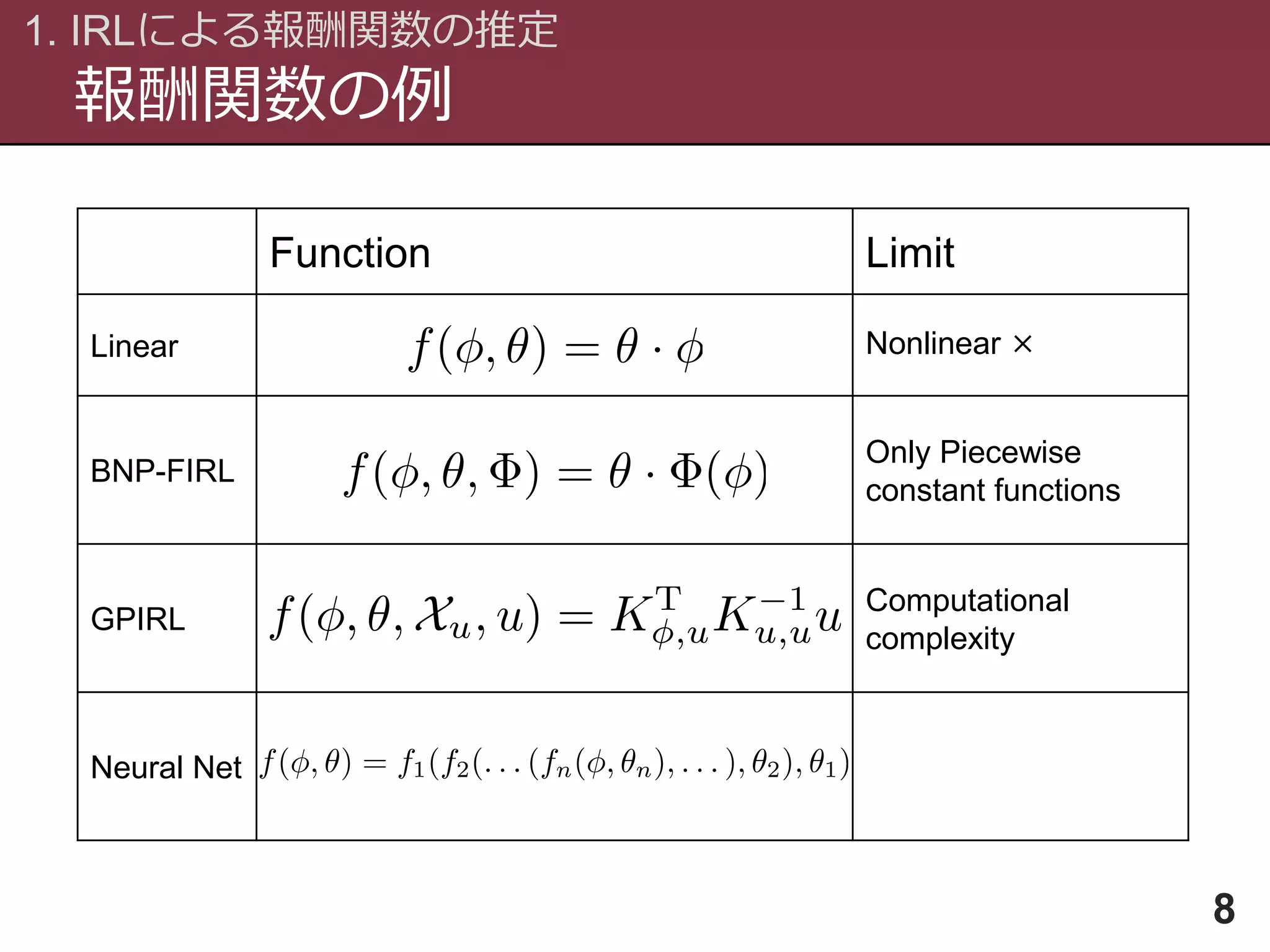 1. IRLによる報酬関数の推定
報酬関数の例

| | Function | Limit |
|---|---|---|
| Linear | $f(\phi, \theta) = \theta \cdot \phi$ | Nonlinear × |
| BNP-FIRL | $f(\phi, \theta, \Phi) = \theta \cdot \Phi(\phi)$ | Only Piecewise constant functions |
| GPIRL | $f(\phi, \theta, \mathcal{X}_u, u) = K_{\phi,u}^{\mathrm{T}} K_{u,u}^{-1} u$ | Computational complexity |
| Neural Net | $f(\phi, \theta) = f_1(f_2(\ldots(f_n(\phi, \theta_n), \ldots), \theta_2), \theta_1)$ | |

8